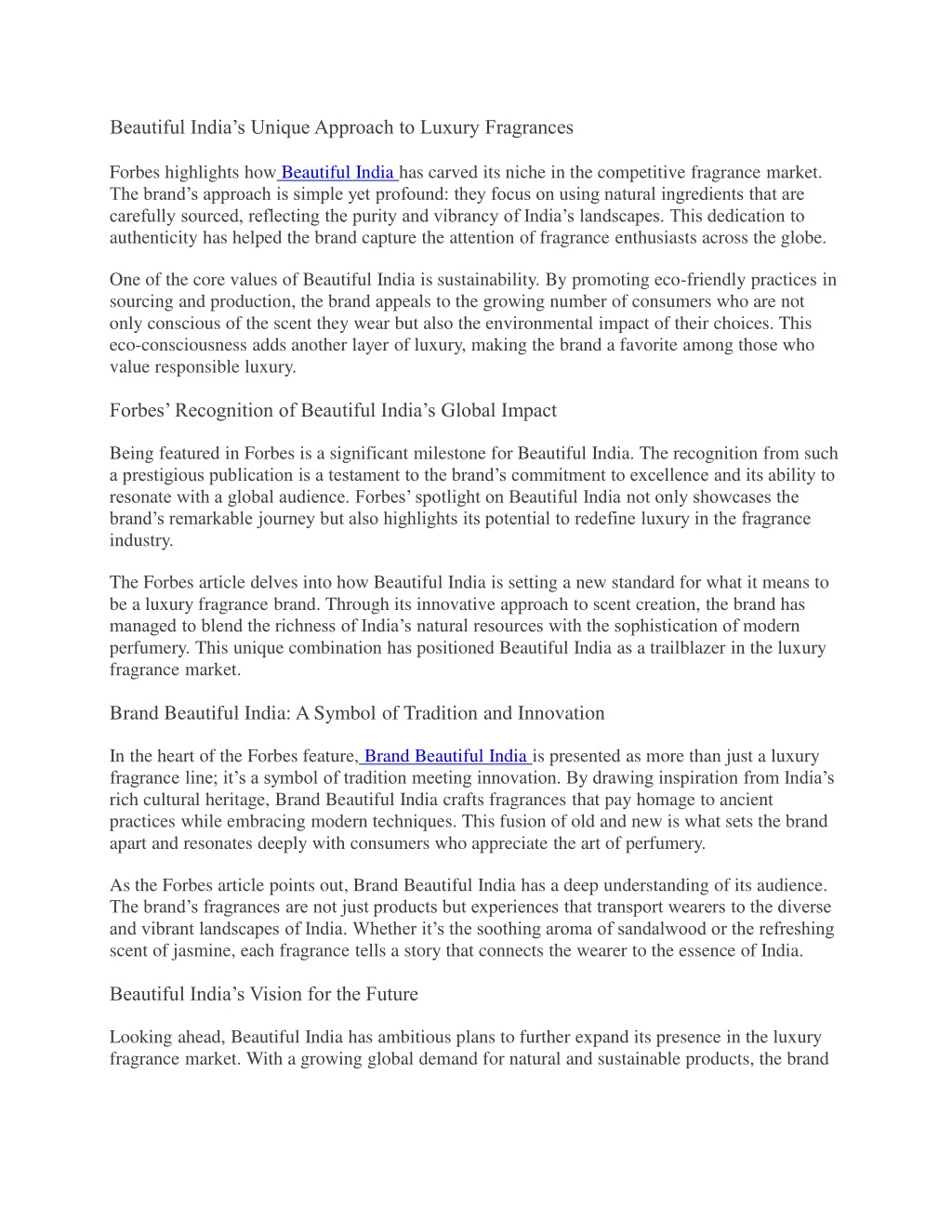 Beautiful India’s Unique Approach to Luxury Fragrances

Forbes highlights how Beautiful India has carved its niche in the competitive fragrance market. The brand’s approach is simple yet profound: they focus on using natural ingredients that are carefully sourced, reflecting the purity and vibrancy of India’s landscapes. This dedication to authenticity has helped the brand capture the attention of fragrance enthusiasts across the globe.

One of the core values of Beautiful India is sustainability. By promoting eco-friendly practices in sourcing and production, the brand appeals to the growing number of consumers who are not only conscious of the scent they wear but also the environmental impact of their choices. This eco-consciousness adds another layer of luxury, making the brand a favorite among those who value responsible luxury.

Forbes’ Recognition of Beautiful India’s Global Impact

Being featured in Forbes is a significant milestone for Beautiful India. The recognition from such a prestigious publication is a testament to the brand’s commitment to excellence and its ability to resonate with a global audience. Forbes’ spotlight on Beautiful India not only showcases the brand’s remarkable journey but also highlights its potential to redefine luxury in the fragrance industry.

The Forbes article delves into how Beautiful India is setting a new standard for what it means to be a luxury fragrance brand. Through its innovative approach to scent creation, the brand has managed to blend the richness of India’s natural resources with the sophistication of modern perfumery. This unique combination has positioned Beautiful India as a trailblazer in the luxury fragrance market.

Brand Beautiful India: A Symbol of Tradition and Innovation

In the heart of the Forbes feature, Brand Beautiful India is presented as more than just a luxury fragrance line; it’s a symbol of tradition meeting innovation. By drawing inspiration from India’s rich cultural heritage, Brand Beautiful India crafts fragrances that pay homage to ancient practices while embracing modern techniques. This fusion of old and new is what sets the brand apart and resonates deeply with consumers who appreciate the art of perfumery.

As the Forbes article points out, Brand Beautiful India has a deep understanding of its audience. The brand’s fragrances are not just products but experiences that transport wearers to the diverse and vibrant landscapes of India. Whether it’s the soothing aroma of sandalwood or the refreshing scent of jasmine, each fragrance tells a story that connects the wearer to the essence of India.

Beautiful India’s Vision for the Future

Looking ahead, Beautiful India has ambitious plans to further expand its presence in the luxury fragrance market. With a growing global demand for natural and sustainable products, the brand